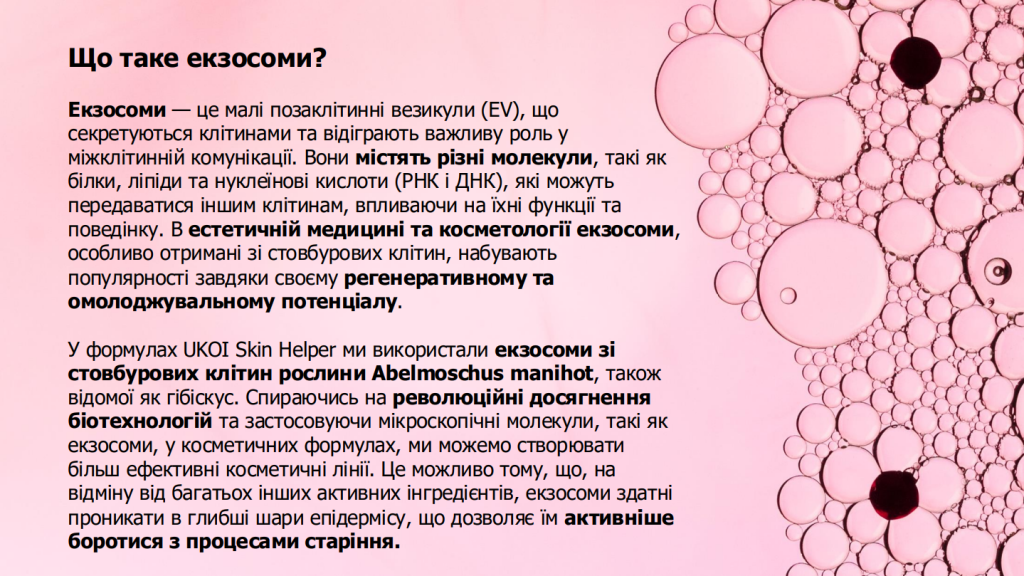 Що таке екзосоми?

Екзосоми — це малі позаклітинні везикули (EV), що секретуються клітинами та відіграють важливу роль у міжклітинній комунікації. Вони містять різні молекули, такі як білки, ліпіди та нуклеїнові кислоти (РНК і ДНК), які можуть передаватися іншим клітинам, впливаючи на їхні функції та поведінку. В естетичній медицині та косметології екзосоми, особливо отримані зі стовбурових клітин, набувають популярності завдяки своєму регенеративному та омолоджувальному потенціалу.

У формулах UKOI Skin Helper ми використали екзосоми зі стовбурових клітин рослини Abelmoschus manihot, також відомої як гібіскус. Спираючись на революційні досягнення біотехнологій та застосовуючи мікроскопічні молекули, такі як екзосоми, у косметичних формулах, ми можемо створювати більш ефективні косметичні лінії. Це можливо тому, що, на відміну від багатьох інших активних інгредієнтів, екзосоми здатні проникати в глибші шари епідермісу, що дозволяє їм активніше боротися з процесами старіння.